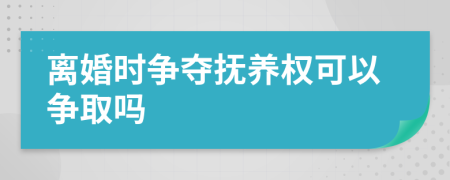 离婚时争夺抚养权可以争取吗